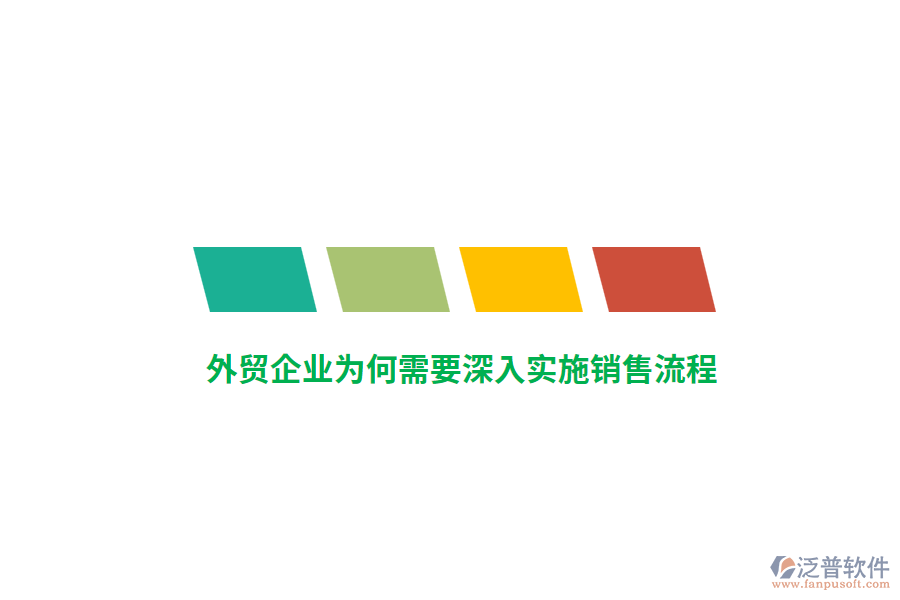 外贸企业为何需要深入实施销售流程

泛普软件
www.fanpusoft.com